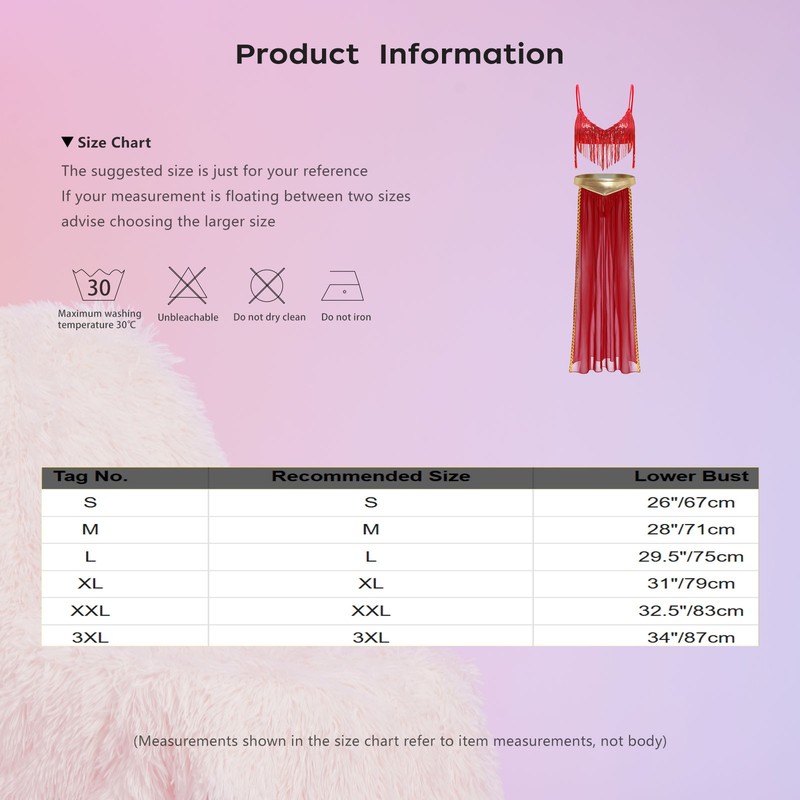 Product Information

▼ Size Chart

The suggested size is just for your reference

If your measurement is floating between two sizes

advise choosing the larger size

30

Maximum washing temperature 30℃

Unbleachable

Do not dry clean

Do not iron

| Tag No. | Recommended Size | Lower Bust |
|---|---|---|
| S | S | 26"/67cm |
| M | M | 28"/71cm |
| L | L | 29.5"/75cm |
| XL | XL | 31"/79cm |
| XXL | XXL | 32.5"/83cm |
| 3XL | 3XL | 34"/87cm |

(Measurements shown in the size chart refer to item measurements, not body)